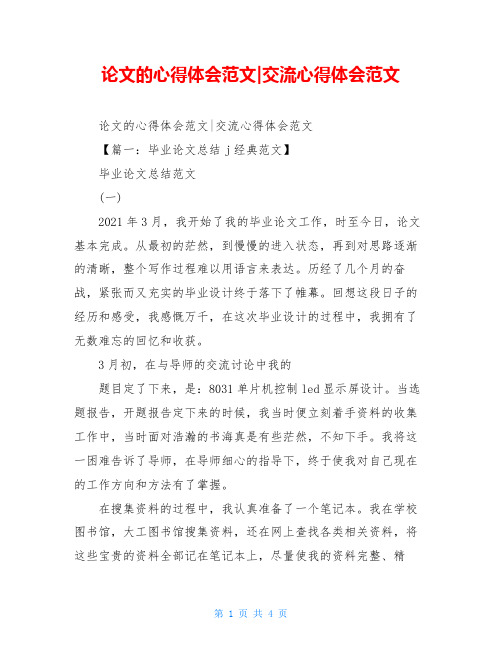 论文的心得体会范文|交流心得体会范文

论文的心得体会范文|交流心得体会范文

【篇一：毕业论文总结 j 经典范文】

毕业论文总结范文

(一)

2021 年 3 月，我开始了我的毕业论文工作，时至今日，论文基本完成。从最初的茫然，到慢慢的进入状态，再到对思路逐渐的清晰，整个写作过程难以用语言来表达。历经了几个月的奋战，紧张而又充实的毕业设计终于落下了帷幕。回想这段日子的经历和感受，我感慨万千，在这次毕业设计的过程中，我拥有了无数难忘的回忆和收获。

3 月初，在与导师的交流讨论中我的

题目定了下来，是：8031 单片机控制 led 显示屏设计。当选题报告，开题报告定下来的时候，我当时便立刻着手资料的收集工作中，当时面对浩瀚的书海真是有些茫然，不知下手。我将这一困难告诉了导师，在导师细心的指导下，终于使我对自己现在的工作方向和方法有了掌握。

在搜集资料的过程中，我认真准备了一个笔记本。我在学校图书馆，大工图书馆搜集资料，还在网上查找各类相关资料，将这些宝贵的资料全部记在笔记本上，尽量使我的资料完整、精

第 1 页 共 4 页